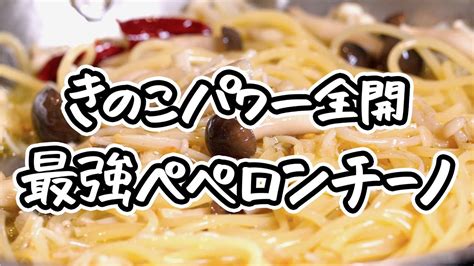 きのこパワー全開
最強ペペロンチーノ